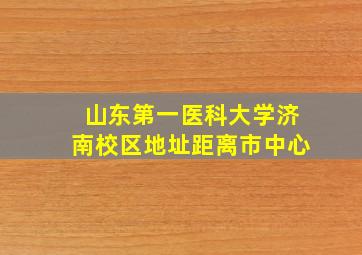 山东第一医科大学济南校区地址距离市中心